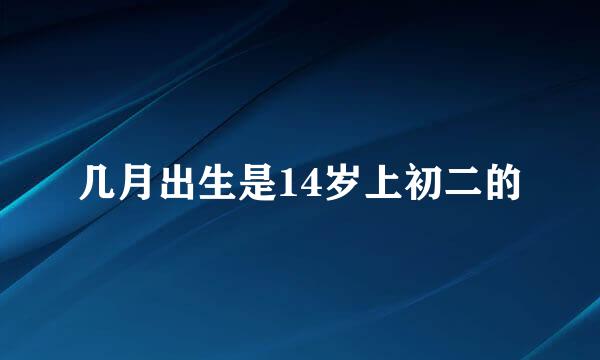 几月出生是14岁上初二的